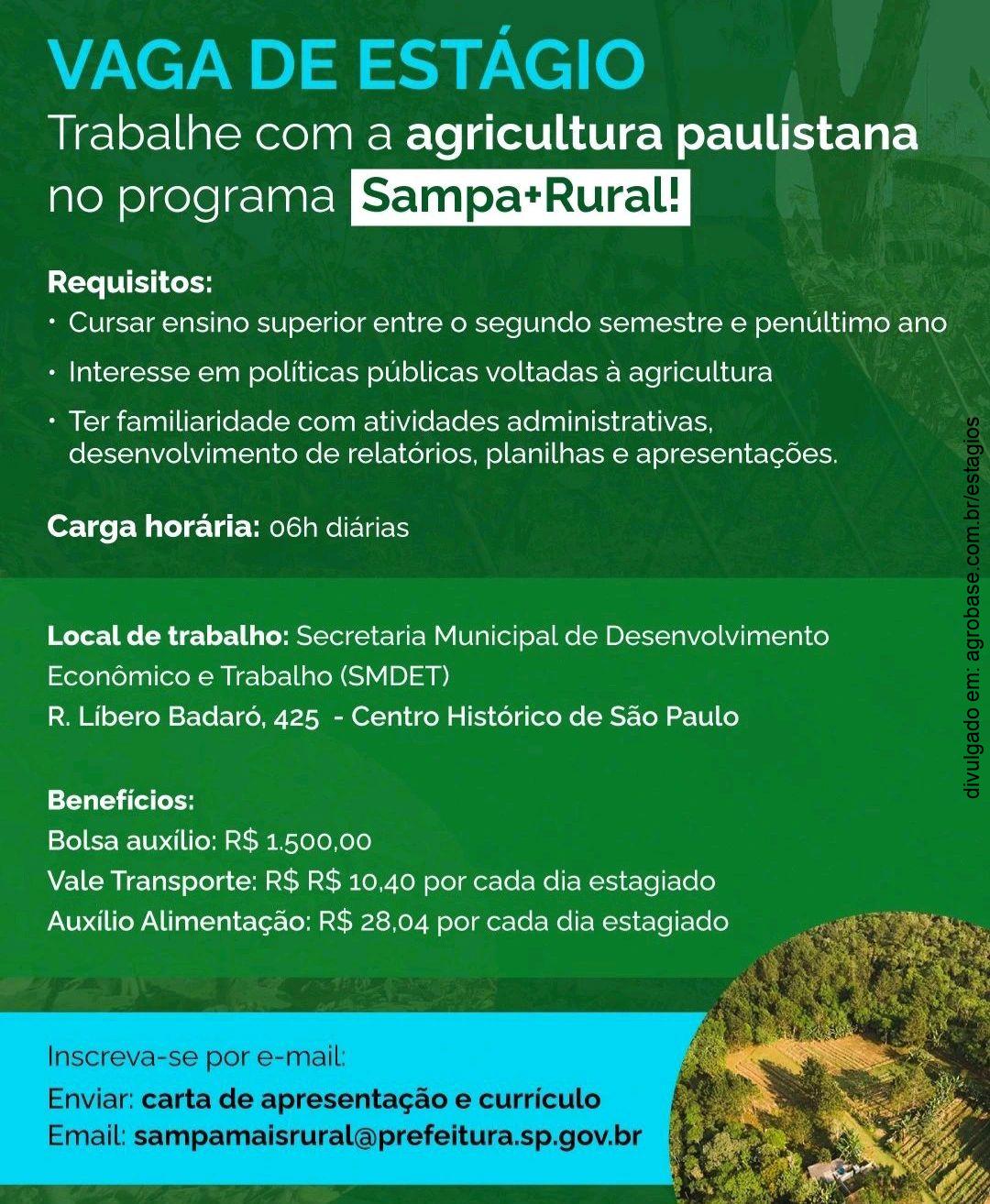 VAGA DE ESTÁGIO
Trabalhe com a agricultura paulistana no programa Sampa+Rural!

Requisitos:
• Cursar ensino superior entre o segundo semestre e penúltimo ano
• Interesse em políticas públicas voltadas à agricultura
• Ter familiaridade com atividades administrativas, desenvolvimento de relatórios, planilhas e apresentações.

Carga horária: 06h diárias

Local de trabalho: Secretaria Municipal de Desenvolvimento Econômico e Trabalho (SMDET)
R. Líbero Badaró, 425 - Centro Histórico de São Paulo

Benefícios:
Bolsa auxílio: R$ 1.500,00
Vale Transporte: R$ R$ 10,40 por cada dia estagiado
Auxílio Alimentação: R$ 28,04 por cada dia estagiado

Inscreva-se por e-mail:
Enviar: carta de apresentação e currículo
Email: sampamaisrural@prefeitura.sp.gov.br

divulgado em: agrobase.com.br/estagios